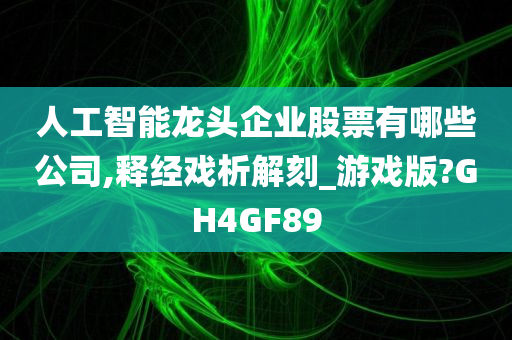 人工智能龙头企业股票有哪些公司,释经戏析解刻_游戏版?GH4GF89